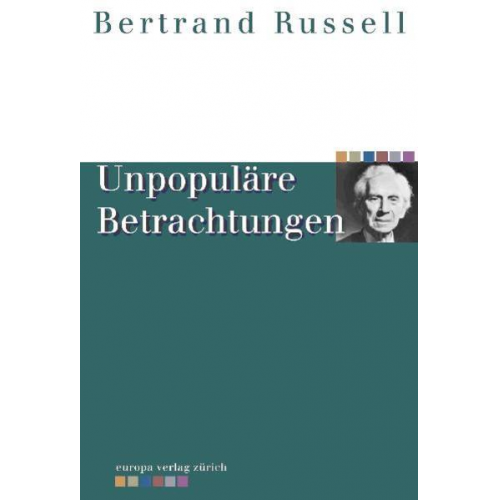 Bertrand Russell

Unpopuläre Betrachtungen

europa verlag zürich